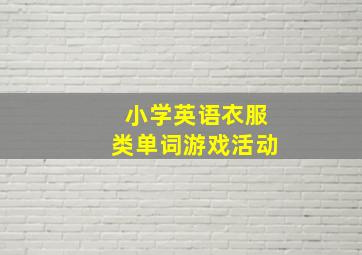 小学英语衣服类单词游戏活动